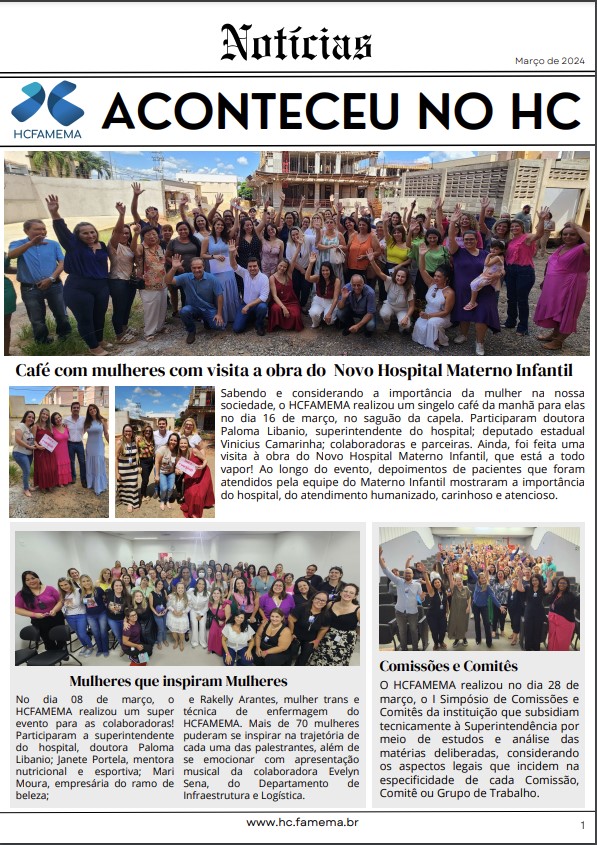 Notícias

Março de 2024

HCFAMEMA

ACONTECEU NO HC

Café com mulheres com visita a obra do Novo Hospital Materno Infantil

Sabendo e considerando a importância da mulher na nossa sociedade, o HCFAMEMA realizou um singelo café da manhã para elas no dia 16 de março, no saguão da capela. Participaram doutora Paloma Libanio, superintendente do hospital; deputado estadual Vinicius Camarinha; colaboradoras e parceiras. Ainda, foi feita uma visita à obra do Novo Hospital Materno Infantil, que está a todo vapor! Ao longo do evento, depoimentos de pacientes que foram atendidos pela equipe do Materno Infantil mostraram a importância do hospital, do atendimento humanizado, carinhoso e atencioso.

Mulheres que inspiram Mulheres

No dia 08 de março, o HCFAMEMA realizou um super evento para as colaboradoras! Participaram a superintendente do hospital, doutora Paloma Libanio; Janete Portela, mentora nutricional e esportiva; Mari Moura, empresária do ramo de beleza; e Rakelly Arantes, mulher trans e técnica de enfermagem do HCFAMEMA. Mais de 70 mulheres puderam se inspirar na trajetória de cada uma das palestrantes, além de se emocionar com apresentação musical da colaboradora Evelyn Sena, do Departamento de Infraestrutura e Logística.

Comissões e Comitês

O HCFAMEMA realizou no dia 28 de março, o I Simpósio de Comissões e Comitês da instituição que subsidiam tecnicamente à Superintendência por meio de estudos e análise das matérias deliberadas, considerando os aspectos legais que incidem na especificidade de cada Comissão, Comitê ou Grupo de Trabalho.

www.hc.famema.br

1